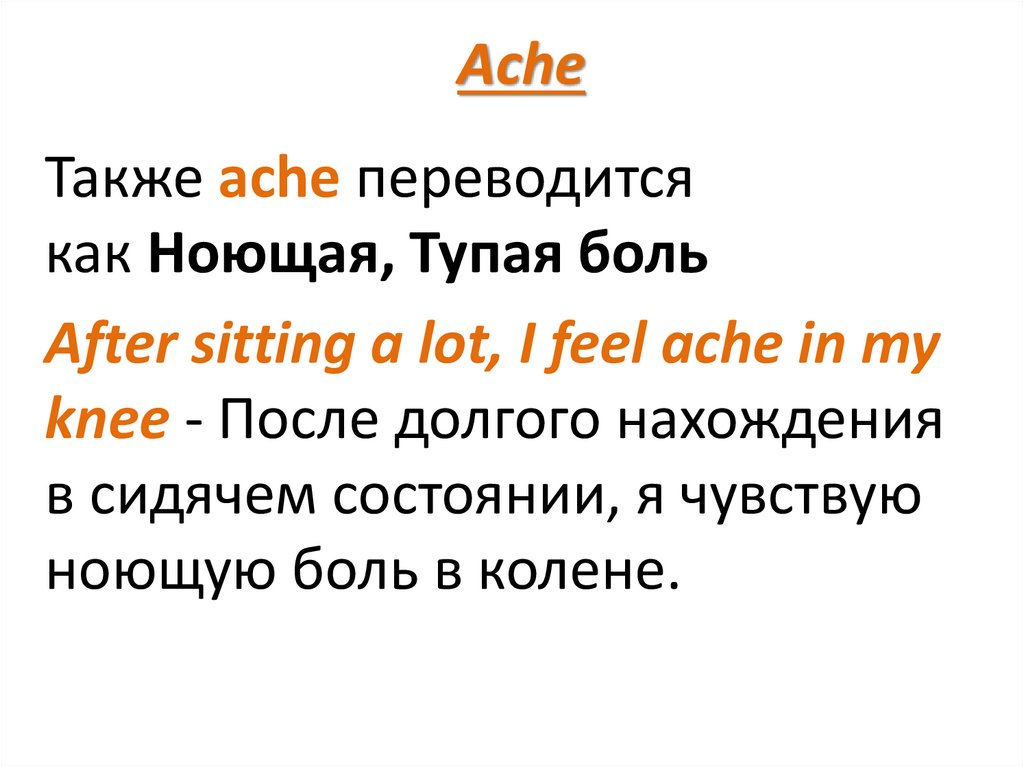 Ache

Также ache переводится как Ноющая, Тупая боль

After sitting a lot, I feel ache in my knee - После долгого нахождения в сидячем состоянии, я чувствую ноющую боль в колене.